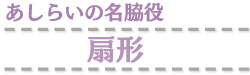 あしらいの名脇役

扇形